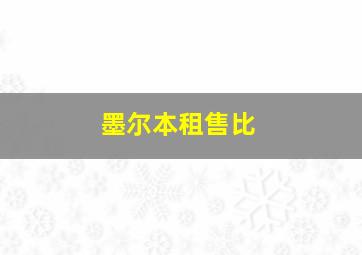 墨尔本租售比